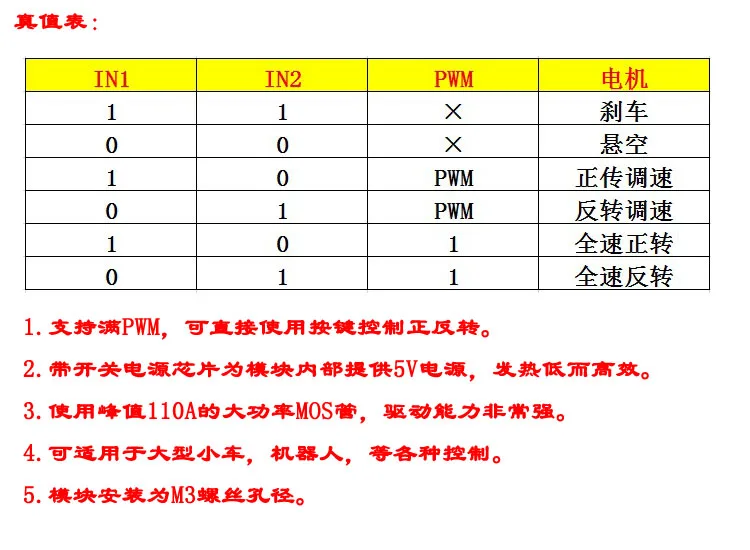 真值表：

| IN1 | IN2 | PWM | 电机 |
|---|---|---|---|
| 1 | 1 | × | 刹车 |
| 0 | 0 | × | 悬空 |
| 1 | 0 | PWM | 正传调速 |
| 0 | 1 | PWM | 反转调速 |
| 1 | 0 | 1 | 全速正转 |
| 0 | 1 | 1 | 全速反转 |

1. 支持满PWM，可直接使用按键控制正反转。

2. 带开关电源芯片为模块内部提供5V电源，发热低而高效。

3. 使用峰值110A的大功率MOS管，驱动能力非常强。

4. 可适用于大型小车，机器人，等各种控制。

5. 模块安装为M3螺丝孔径。